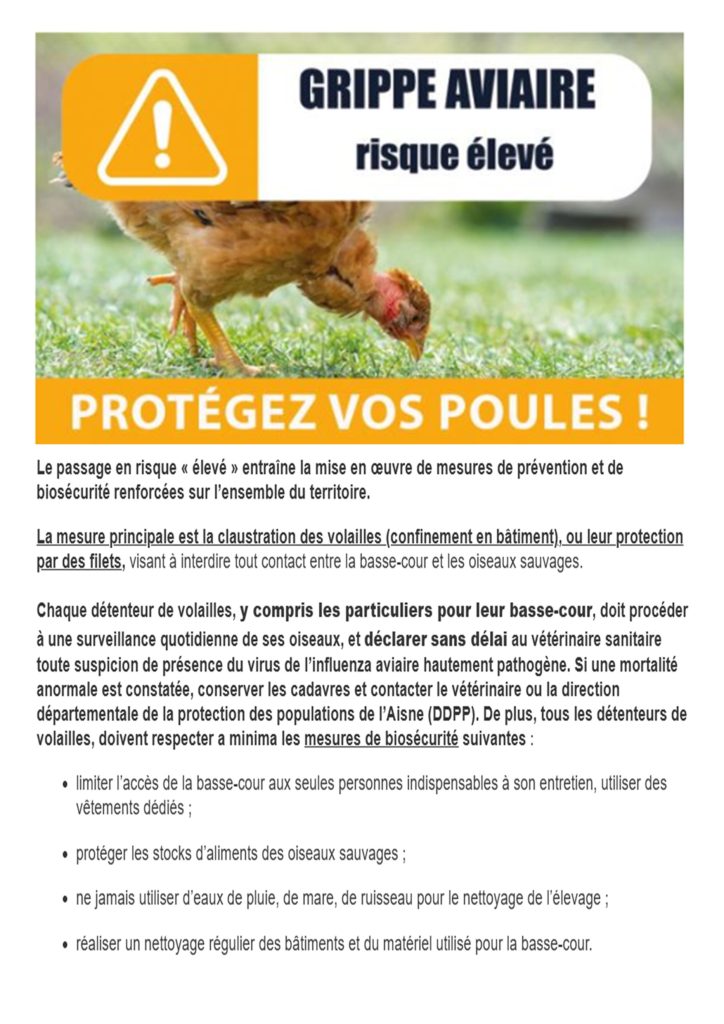 GRIPPE AVIAIRE
risque élevé

PROTÉGEZ VOS POULES !

Le passage en risque « élevé » entraîne la mise en œuvre de mesures de prévention et de biosécurité renforcées sur l'ensemble du territoire.

La mesure principale est la claustration des volailles (confinement en bâtiment), ou leur protection par des filets, visant à interdire tout contact entre la basse-cour et les oiseaux sauvages.

Chaque détenteur de volailles, y compris les particuliers pour leur basse-cour, doit procéder à une surveillance quotidienne de ses oiseaux, et déclarer sans délai au vétérinaire sanitaire toute suspicion de présence du virus de l'influenza aviaire hautement pathogène. Si une mortalité anormale est constatée, conserver les cadavres et contacter le vétérinaire ou la direction départementale de la protection des populations de l'Aisne (DDPP). De plus, tous les détenteurs de volailles, doivent respecter a minima les mesures de biosécurité suivantes :

• limiter l'accès de la basse-cour aux seules personnes indispensables à son entretien, utiliser des vêtements dédiés ;

• protéger les stocks d'aliments des oiseaux sauvages ;

• ne jamais utiliser d'eaux de pluie, de mare, de ruisseau pour le nettoyage de l'élevage ;

• réaliser un nettoyage régulier des bâtiments et du matériel utilisé pour la basse-cour.